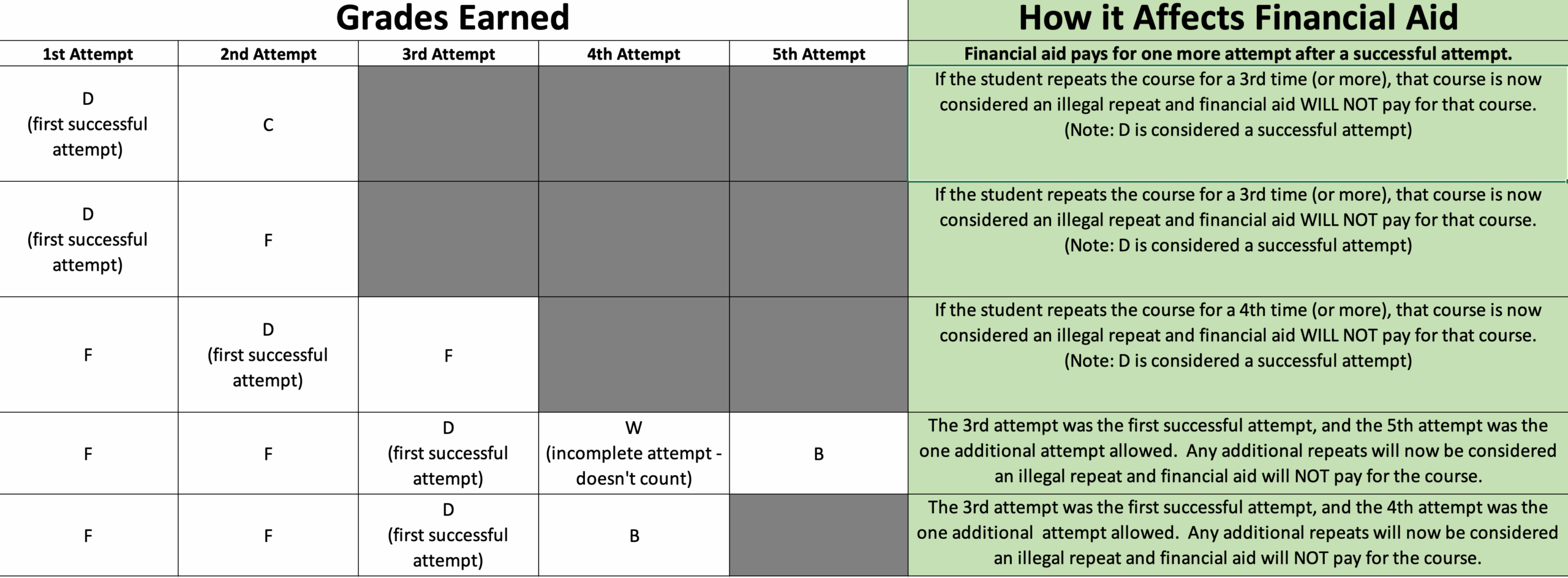 | Grades Earned | | | | | How it Affects Financial Aid |
|---|---|---|---|---|---|
| 1st Attempt | 2nd Attempt | 3rd Attempt | 4th Attempt | 5th Attempt | Financial aid pays for one more attempt after a successful attempt. |
| D (first successful attempt) | C | | | | If the student repeats the course for a 3rd time (or more), that course is now considered an illegal repeat and financial aid WILL NOT pay for that course. (Note: D is considered a successful attempt) |
| D (first successful attempt) | F | | | | If the student repeats the course for a 3rd time (or more), that course is now considered an illegal repeat and financial aid WILL NOT pay for that course. (Note: D is considered a successful attempt) |
| F | D (first successful attempt) | F | | | If the student repeats the course for a 4th time (or more), that course is now considered an illegal repeat and financial aid WILL NOT pay for that course. (Note: D is considered a successful attempt) |
| F | F | D (first successful attempt) | W (incomplete attempt - doesn't count) | B | The 3rd attempt was the first successful attempt, and the 5th attempt was the one additional attempt allowed. Any additional repeats will now be considered an illegal repeat and financial aid will NOT pay for the course. |
| F | F | D (first successful attempt) | B | | The 3rd attempt was the first successful attempt, and the 4th attempt was the one additional attempt allowed. Any additional repeats will now be considered an illegal repeat and financial aid will NOT pay for the course. |